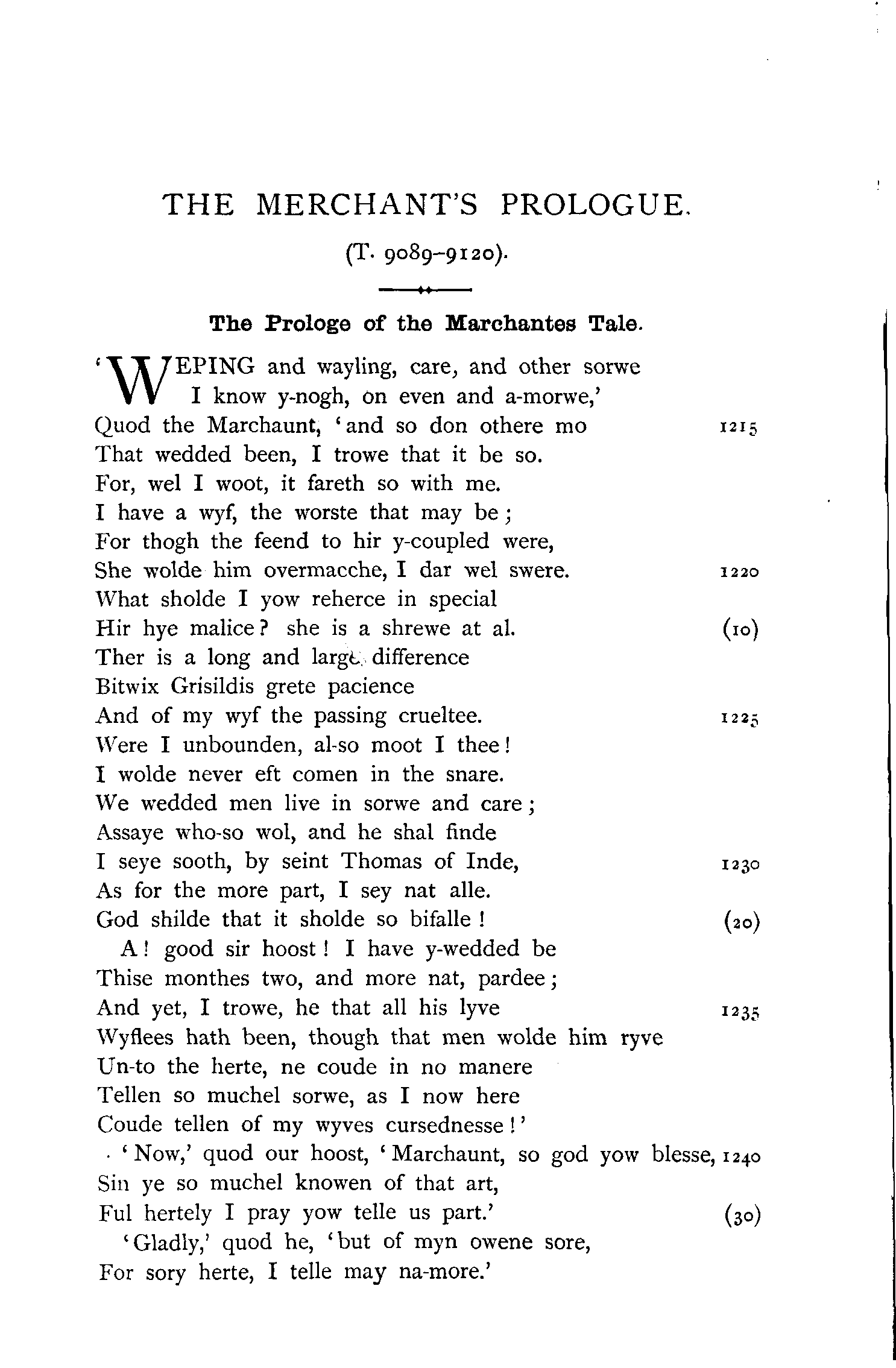 THE MERCHANT'S PROLOGUE.

(T. 9089–9120).

The Prologe of the Marchantes Tale.

'WEPING and wayling, care, and other sorwe
I know y-nogh, on even and a-morwe,'
Quod the Marchaunt, 'and so don othere mo 1215
That wedded been, I trowe that it be so.
For, wel I woot, it fareth so with me.
I have a wyf, the worste that may be;
For thogh the feend to hir y-coupled were,
She wolde him overmacche, I dar wel swere. 1220
What sholde I yow reherce in special
Hir hye malice? she is a shrewe at al. (10)
Ther is a long and large difference
Bitwix Grisildis grete pacience
And of my wyf the passing crueltee. 1225
Were I unbounden, al-so moot I thee!
I wolde never eft comen in the snare.
We wedded men live in sorwe and care;
Assaye who-so wol, and he shal finde
I seye sooth, by seint Thomas of Inde, 1230
As for the more part, I sey nat alle.
God shilde that it sholde so bifalle! (20)
A! good sir hoost! I have y-wedded be
Thise monthes two, and more nat, pardee;
And yet, I trowe, he that all his lyve 1235
Wyflees hath been, though that men wolde him ryve
Un-to the herte, ne coude in no manere
Tellen so muchel sorwe, as I now here
Coude tellen of my wyves cursednesse!'
'Now,' quod our hoost, 'Marchaunt, so god yow blesse, 1240
Sin ye so muchel knowen of that art,
Ful hertely I pray yow telle us part.' (30)
'Gladly,' quod he, 'but of myn owene sore,
For sory herte, I telle may na-more.'